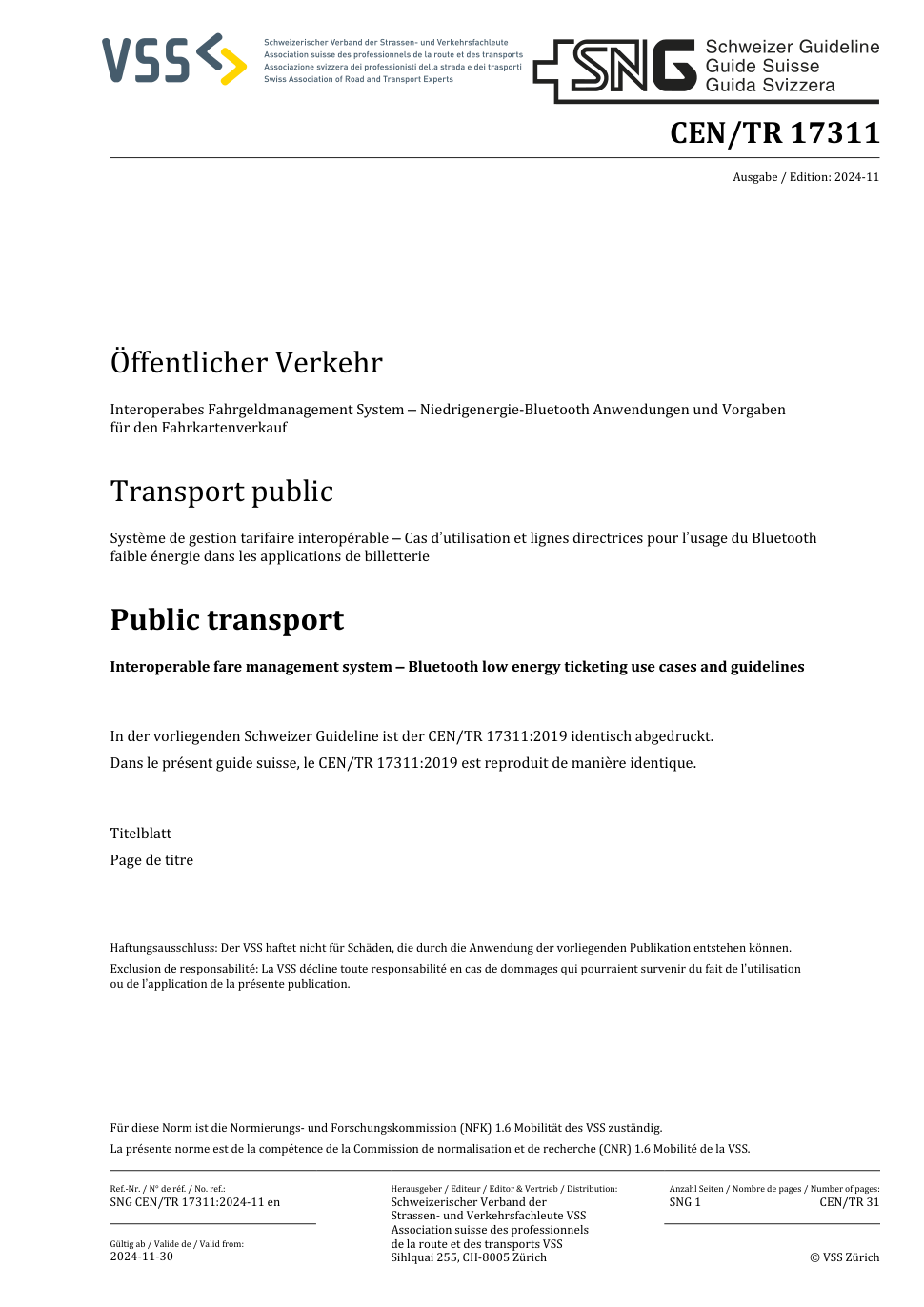 VSS

Schweizerischer Verband der Strassen- und Verkehrsfachleute
Association suisse des professionnels de la route et des transports
Associazione svizzera dei professionisti della strada e dei trasporti
Swiss Association of Road and Transport Experts

SNG Schweizer Guideline
Guide Suisse
Guida Svizzera

CEN/TR 17311

Ausgabe / Edition: 2024-11

Öffentlicher Verkehr

Interoperabes Fahrgeldmanagement System – Niedrigenergie-Bluetooth Anwendungen und Vorgaben für den Fahrkartenverkauf

Transport public

Système de gestion tarifaire interopérable – Cas d'utilisation et lignes directrices pour l'usage du Bluetooth faible énergie dans les applications de billetterie

Public transport

Interoperable fare management system – Bluetooth low energy ticketing use cases and guidelines

In der vorliegenden Schweizer Guideline ist der CEN/TR 17311:2019 identisch abgedruckt.

Dans le présent guide suisse, le CEN/TR 17311:2019 est reproduit de manière identique.

Titelblatt

Page de titre

Haftungsausschluss: Der VSS haftet nicht für Schäden, die durch die Anwendung der vorliegenden Publikation entstehen können.

Exclusion de responsabilité: La VSS décline toute responsabilité en cas de dommages qui pourraient survenir du fait de l'utilisation ou de l'application de la présente publication.

Für diese Norm ist die Normierungs- und Forschungskommission (NFK) 1.6 Mobilität des VSS zuständig.

La présente norme est de la compétence de la Commission de normalisation et de recherche (CNR) 1.6 Mobilité de la VSS.

Ref.-Nr. / N° de réf. / No. ref.:
SNG CEN/TR 17311:2024-11 en

Gültig ab / Valide de / Valid from:
2024-11-30

Herausgeber / Editeur / Editor & Vertrieb / Distribution:
Schweizerischer Verband der Strassen- und Verkehrsfachleute VSS
Association suisse des professionnels de la route et des transports VSS
Sihlquai 255, CH-8005 Zürich

Anzahl Seiten / Nombre de pages / Number of pages:
SNG 1 CEN/TR 31

© VSS Zürich